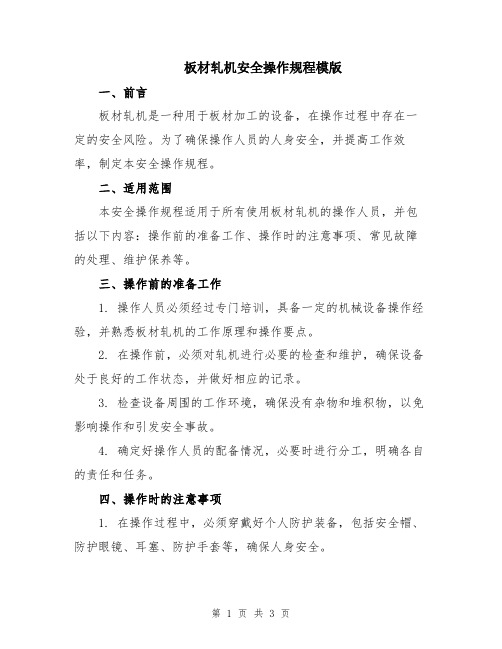 板材轧机安全操作规程模版

一、前言

板材轧机是一种用于板材加工的设备，在操作过程中存在一定的安全风险。为了确保操作人员的人身安全，并提高工作效率，制定本安全操作规程。

二、适用范围

本安全操作规程适用于所有使用板材轧机的操作人员，并包括以下内容：操作前的准备工作、操作时的注意事项、常见故障的处理、维护保养等。

三、操作前的准备工作

1. 操作人员必须经过专门培训，具备一定的机械设备操作经验，并熟悉板材轧机的工作原理和操作要点。

2. 在操作前，必须对轧机进行必要的检查和维护，确保设备处于良好的工作状态，并做好相应的记录。

3. 检查设备周围的工作环境，确保没有杂物和堆积物，以免影响操作和引发安全事故。

4. 确定好操作人员的配备情况，必要时进行分工，明确各自的责任和任务。

四、操作时的注意事项

1. 在操作过程中，必须穿戴好个人防护装备，包括安全帽、防护眼镜、耳塞、防护手套等，确保人身安全。

第 1 页 共 3 页